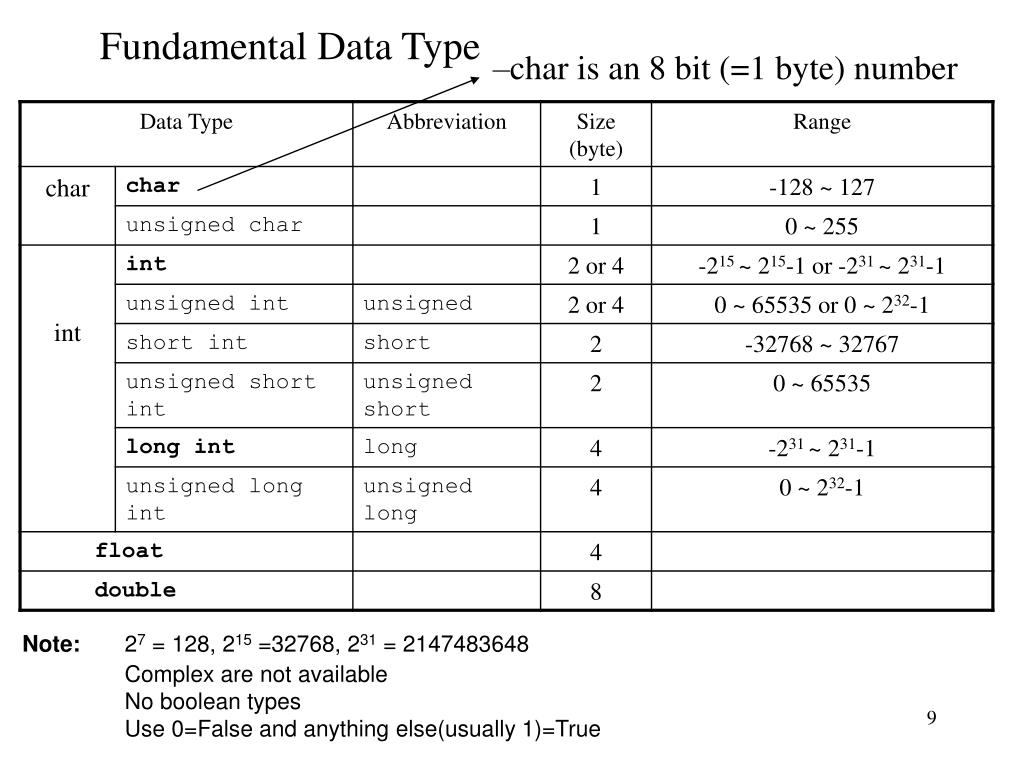 Fundamental Data Type

–char is an 8 bit (=1 byte) number

| Data Type | | Abbreviation | Size (byte) | Range |
|---|---|---|---|---|
| char | char | | 1 | -128 ~ 127 |
| | unsigned char | | 1 | 0 ~ 255 |
| int | int | | 2 or 4 | $-2^{15}$ ~ $2^{15}-1$ or $-2^{31}$ ~ $2^{31}-1$ |
| | unsigned int | unsigned | 2 or 4 | 0 ~ 65535 or 0 ~ $2^{32}-1$ |
| | short int | short | 2 | -32768 ~ 32767 |
| | unsigned short int | unsigned short | 2 | 0 ~ 65535 |
| | long int | long | 4 | $-2^{31}$ ~ $2^{31}-1$ |
| | unsigned long int | unsigned long | 4 | 0 ~ $2^{32}-1$ |
| float | | | 4 | |
| double | | | 8 | |

Note: $2^7$ = 128, $2^{15}$ =32768, $2^{31}$ = 2147483648
Complex are not available
No boolean types
Use 0=False and anything else(usually 1)=True

9